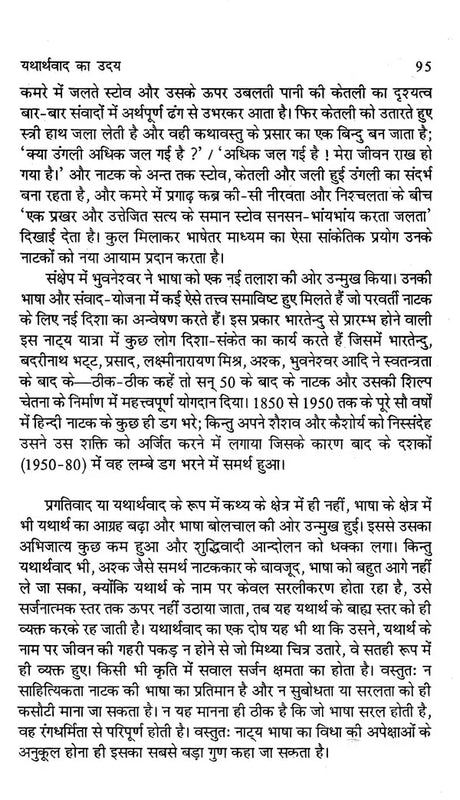 यथार्थवाद का उदय 95

कमरे में जलते स्टोव और उसके ऊपर उबलती पानी की केतली का दृश्यत्व बार-बार संवादों में अर्थपूर्ण ढंग से उभरकर आता है। फिर केतली को उतारते हुए स्त्री हाथ जला लेती है और वही कथावस्तु के प्रसार का एक बिन्दु बन जाता है; 'क्या उंगली अधिक जल गई है ?' / 'अधिक जल गई है ! मेरा जीवन राख हो गया है।' और नाटक के अन्त तक स्टोव, केतली और जली हुई उंगली का संदर्भ बना रहता है, और कमरे में प्रगाढ़ कब्र की-सी नीरवता और निश्चलता के बीच 'एक प्रखर और उत्तेजित सत्य के समान स्टोव सनसन-भांयभांय करता जलता' दिखाई देता है। कुल मिलाकर भाषेतर माध्यम का ऐसा सांकेतिक प्रयोग उनके नाटकों को नया आयाम प्रदान करता है।

संक्षेप में भुवनेश्वर ने भाषा को एक नई तलाश की ओर उन्मुख किया। उनकी भाषा और संवाद-योजना में कई ऐसे तत्त्व समाविष्ट हुए मिलते हैं जो परवर्ती नाटक के लिए नई दिशा का अन्वेषण करते हैं। इस प्रकार भारतेन्दु से प्रारम्भ होने वाली इस नाट्य यात्रा में कुछ लोग दिशा-संकेत का कार्य करते हैं जिसमें भारतेन्दु, बदरीनाथ भट्ट, प्रसाद, लक्ष्मीनारायण मिश्र, अश्क, भुवनेश्वर आदि ने स्वतन्त्रता के बाद के—ठीक-ठीक कहें तो सन् 50 के बाद के नाटक और उसकी शिल्प चेतना के निर्माण में महत्त्वपूर्ण योगदान दिया। 1850 से 1950 तक के पूरे सौ वर्षों में हिन्दी नाटक के कुछ ही डग भरे; किन्तु अपने शैशव और कैशोर्य को निस्संदेह उसने उस शक्ति को अर्जित करने में लगाया जिसके कारण बाद के दशकों (1950-80) में वह लम्बे डग भरने में समर्थ हुआ।

प्रगतिवाद या यथार्थवाद के रूप में कथ्य के क्षेत्र में ही नहीं, भाषा के क्षेत्र में भी यथार्थ का आग्रह बढ़ा और भाषा बोलचाल की ओर उन्मुख हुई। इससे उसका अभिजात्य कुछ कम हुआ और शुद्धिवादी आन्दोलन को धक्का लगा। किन्तु यथार्थवाद भी, अश्क जैसे समर्थ नाटककार के बावजूद, भाषा को बहुत आगे नहीं ले जा सका, क्योंकि यथार्थ के नाम पर केवल सरलीकरण होता रहा है, उसे सर्जनात्मक स्तर तक ऊपर नहीं उठाया जाता, तब यह यथार्थ के बाह्य स्तर को ही व्यक्त करके रह जाती है। यथार्थवाद का एक दोष यह भी था कि उसने, यथार्थ के नाम पर जीवन की गहरी पकड़ न होने से जो मिथ्या चित्र उतारे, वे सतही रूप में ही व्यक्त हुए। किसी भी कृति में सवाल सर्जन क्षमता का होता है। वस्तुतः न साहित्यिकता नाटक की भाषा का प्रतिमान है और न सुबोधता या सरलता को ही कसौटी माना जा सकता है। न यह मानना ही ठीक है कि जो भाषा सरल होती है, वह रंगधर्मिता से परिपूर्ण होती है। वस्तुतः नाट्य भाषा का विधा की अपेक्षाओं के अनुकूल होना ही इसका सबसे बड़ा गुण कहा जा सकता है।